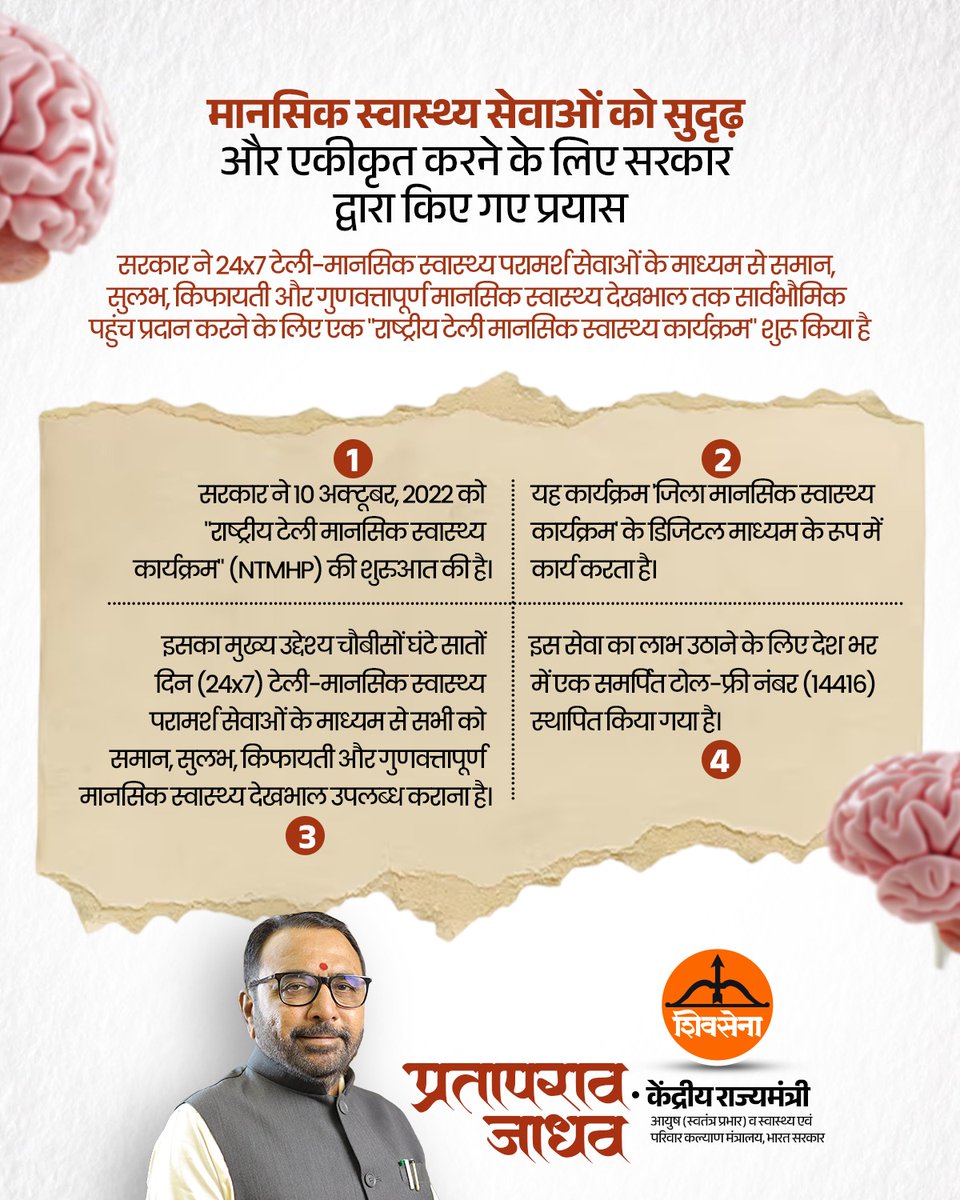 मानसिक स्वास्थ्य सेवाओं को सुदृढ़ और एकीकृत करने के लिए सरकार द्वारा किए गए प्रयास

सरकार ने 24x7 टेली-मानसिक स्वास्थ्य परामर्श सेवाओं के माध्यम से समान, सुलभ, किफायती और गुणवत्तापूर्ण मानसिक स्वास्थ्य देखभाल तक सार्वभौमिक पहुंच प्रदान करने के लिए एक "राष्ट्रीय टेली मानसिक स्वास्थ्य कार्यक्रम" शुरू किया है

1

सरकार ने 10 अक्टूबर, 2022 को "राष्ट्रीय टेली मानसिक स्वास्थ्य कार्यक्रम" (NTMHP) की शुरुआत की है।

2

यह कार्यक्रम 'जिला मानसिक स्वास्थ्य कार्यक्रम' के डिजिटल माध्यम के रूप में कार्य करता है।

इसका मुख्य उद्देश्य चौबीसों घंटे सातों दिन (24x7) टेली-मानसिक स्वास्थ्य परामर्श सेवाओं के माध्यम से सभी को समान, सुलभ, किफायती और गुणवत्तापूर्ण मानसिक स्वास्थ्य देखभाल उपलब्ध कराना है।

3

इस सेवा का लाभ उठाने के लिए देश भर में एक समर्पित टोल-फ्री नंबर (14416) स्थापित किया गया है।

4

शिवसेना

प्रतापराव जाधव

• केंद्रीय राज्यमंत्री
आयुष (स्वतंत्र प्रभार) व स्वास्थ्य एवं परिवार कल्याण मंत्रालय, भारत सरकार